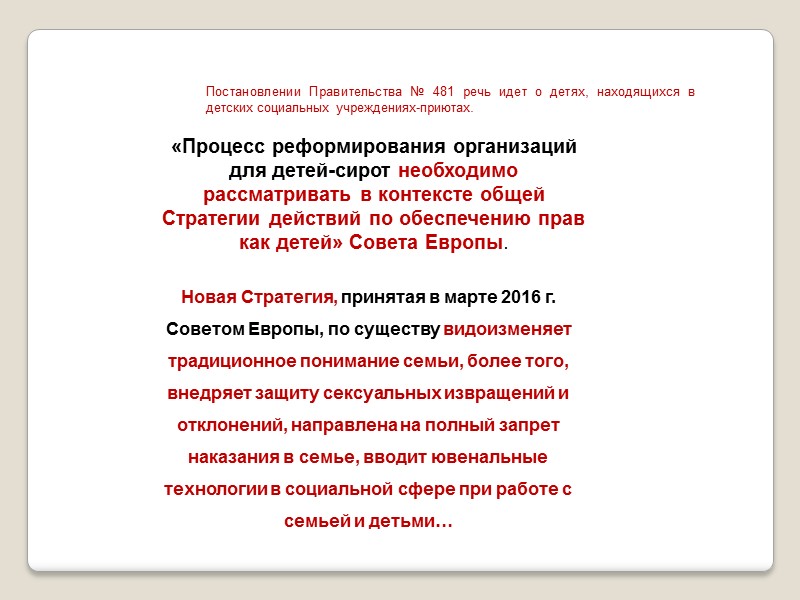 Постановлении Правительства № 481 речь идет о детях, находящихся в детских социальных учреждениях-приютах.

«Процесс реформирования организаций для детей-сирот необходимо рассматривать в контексте общей Стратегии действий по обеспечению прав как детей» Совета Европы.

Новая Стратегия, принятая в марте 2016 г. Советом Европы, по существу видоизменяет традиционное понимание семьи, более того, внедряет защиту сексуальных извращений и отклонений, направлена на полный запрет наказания в семье, вводит ювенальные технологии в социальной сфере при работе с семьей и детьми…